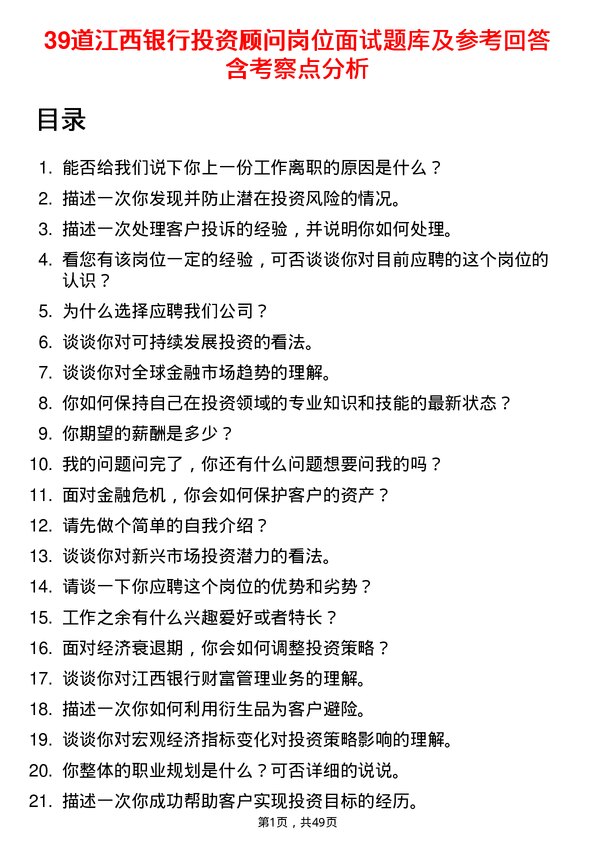 39道江西银行投资顾问岗位面试题库及参考回答含考察点分析

目录

1. 能否给我们说下你上一份工作离职的原因是什么？
2. 描述一次你发现并防止潜在投资风险的情况。
3. 描述一次处理客户投诉的经验，并说明你如何处理。
4. 看您有该岗位一定的经验，可否谈谈你对目前应聘的这个岗位的认识？
5. 为什么选择应聘我们公司？
6. 谈谈你对可持续发展投资的看法。
7. 谈谈你对全球金融市场趋势的理解。
8. 你如何保持自己在投资领域的专业知识和技能的最新状态？
9. 你期望的薪酬是多少？
10. 我的问题问完了，你还有什么问题想要问我的吗？
11. 面对金融危机，你会如何保护客户的资产？
12. 请先做个简单的自我介绍？
13. 谈谈你对新兴市场投资潜力的看法。
14. 请谈一下你应聘这个岗位的优势和劣势？
15. 工作之余有什么兴趣爱好或者特长？
16. 面对经济衰退期，你会如何调整投资策略？
17. 谈谈你对江西银行财富管理业务的理解。
18. 描述一次你如何利用衍生品为客户避险。
19. 谈谈你对宏观经济指标变化对投资策略影响的理解。
20. 你整体的职业规划是什么？可否详细的说说。
21. 描述一次你成功帮助客户实现投资目标的经历。

第1页，共49页